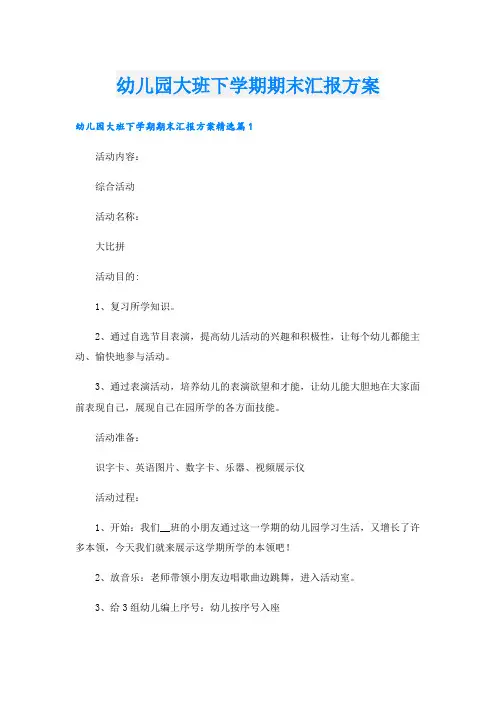 幼儿园大班下学期期末汇报方案

幼儿园大班下学期期末汇报方案精选篇1

活动内容：

综合活动

活动名称：

大比拼

活动目的：

1、复习所学知识。

2、通过自选节目表演，提高幼儿活动的兴趣和积极性，让每个幼儿都能主动、愉快地参与活动。

3、通过表演活动，培养幼儿的表演欲望和才能，让幼儿能大胆地在大家面前表现自己，展现自己在园所学的各方面技能。

活动准备：

识字卡、英语图片、数字卡、乐器、视频展示仪

活动过程：

1、开始：我们__班的小朋友通过这一学期的幼儿园学习生活，又增长了许多本领，今天我们就来展示这学期所学的本领吧！

2、放音乐：老师带领小朋友边唱歌曲边跳舞，进入活动室。

3、给3组幼儿编上序号：幼儿按序号入座